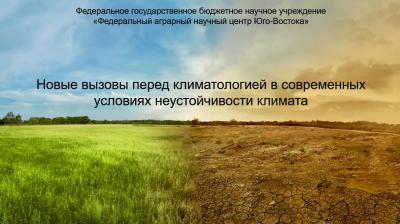 Федеральное государственное бюджетное научное учреждение
«Федеральный аграрный научный центр Юго-Востока»

Новые вызовы перед климатологией в современных условиях неустойчивости климата